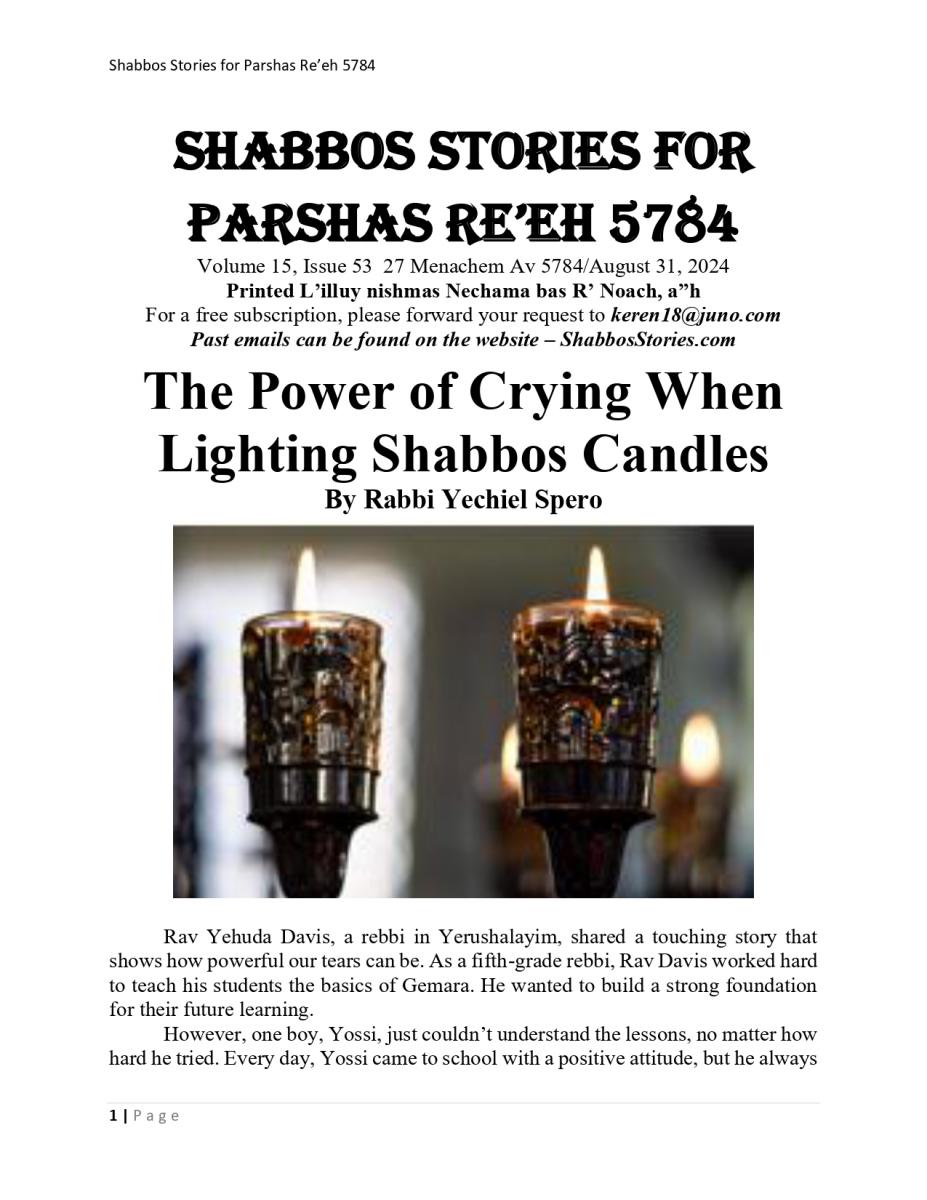 Shabbos Stories for Parshas Re'eh 5784

SHABBOS STORIES FOR PARSHAS RE'EH 5784

Volume 15, Issue 53 27 Menachem Av 5784/August 31, 2024
Printed L'illuy nishmas Nechama bas R' Noach, a"h
For a free subscription, please forward your request to keren18@juno.com
Past emails can be found on the website – ShabbosStories.com

The Power of Crying When Lighting Shabbos Candles
By Rabbi Yechiel Spero

Rav Yehuda Davis, a rebbi in Yerushalayim, shared a touching story that shows how powerful our tears can be. As a fifth-grade rebbi, Rav Davis worked hard to teach his students the basics of Gemara. He wanted to build a strong foundation for their future learning.

However, one boy, Yossi, just couldn't understand the lessons, no matter how hard he tried. Every day, Yossi came to school with a positive attitude, but he always

1 | Page